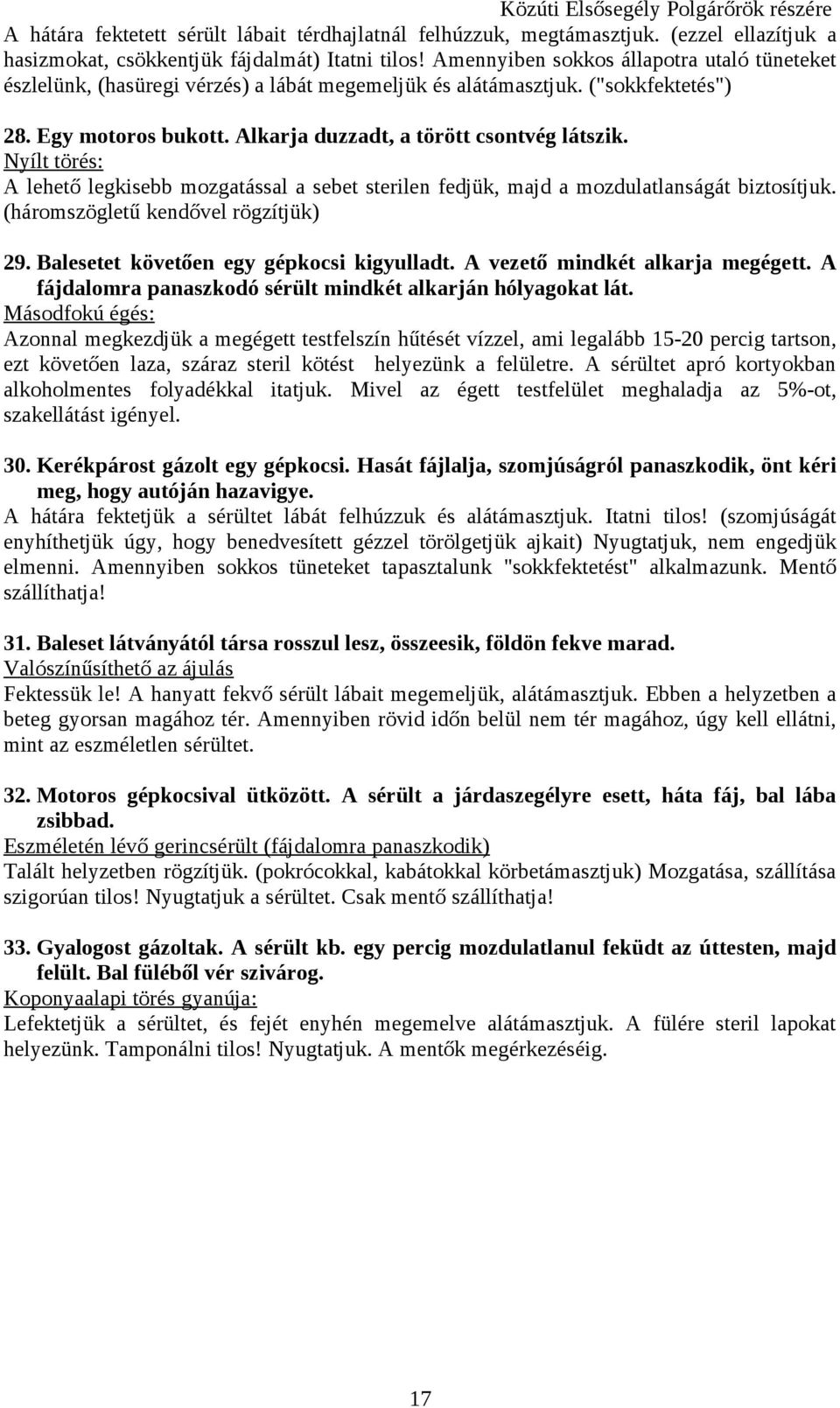 Közúti Elsősegély Polgárőrök részére

A hátára fektetett sérült lábait térdhajlatnál felhúzzuk, megtámasztjuk. (ezzel ellazítjuk a hasizmokat, csökkentjük fájdalmát) Itatni tilos! Amennyiben sokkos állapotra utaló tüneteket észlelünk, (hasüregi vérzés) a lábát megemeljük és alátámasztjuk. ("sokkfektetés")

28. Egy motoros bukott. Alkarja duzzadt, a törött csontvég látszik.
Nyílt törés:
A lehető legkisebb mozgatással a sebet sterilen fedjük, majd a mozdulatlanságát biztosítjuk. (háromszögletű kendővel rögzítjük)

29. Balesetet követően egy gépkocsi kigyulladt. A vezető mindkét alkarja megégett. A fájdalomra panaszkodó sérült mindkét alkarján hólyagokat lát.
Másodfokú égés:
Azonnal megkezdjük a megégett testfelszín hűtését vízzel, ami legalább 15-20 percig tartson, ezt követően laza, száraz steril kötést helyezünk a felületre. A sérültet apró kortyokban alkoholmentes folyadékkal itatjuk. Mivel az égett testfelület meghaladja az 5%-ot, szakellátást igényel.

30. Kerékpárost gázolt egy gépkocsi. Hasát fájlalja, szomjúságról panaszkodik, önt kéri meg, hogy autóján hazavigye.
A hátára fektetjük a sérültet lábát felhúzzuk és alátámasztjuk. Itatni tilos! (szomjúságát enyhíthetjük úgy, hogy benedvesített gézzel törölgetjük ajkait) Nyugtatjuk, nem engedjük elmenni. Amennyiben sokkos tüneteket tapasztalunk "sokkfektetést" alkalmazunk. Mentő szállíthatja!

31. Baleset látványától társa rosszul lesz, összeesik, földön fekve marad.
Valószínűsíthető az ájulás
Fektessük le! A hanyatt fekvő sérült lábait megemeljük, alátámasztjuk. Ebben a helyzetben a beteg gyorsan magához tér. Amennyiben rövid időn belül nem tér magához, úgy kell ellátni, mint az eszméletlen sérültet.

32. Motoros gépkocsival ütközött. A sérült a járdaszegélyre esett, háta fáj, bal lába zsibbad.
Eszméletén lévő gerincsérült (fájdalomra panaszkodik)
Talált helyzetben rögzítjük. (pokrócokkal, kabátokkal körbetámasztjuk) Mozgatása, szállítása szigorúan tilos! Nyugtatjuk a sérültet. Csak mentő szállíthatja!

33. Gyalogost gázoltak. A sérült kb. egy percig mozdulatlanul feküdt az úttesten, majd felült. Bal füléből vér szivárog.
Koponyaalapi törés gyanúja:
Lefektetjük a sérültet, és fejét enyhén megemelve alátámasztjuk. A fülére steril lapokat helyezünk. Tamponálni tilos! Nyugtatjuk. A mentők megérkezéséig.

17